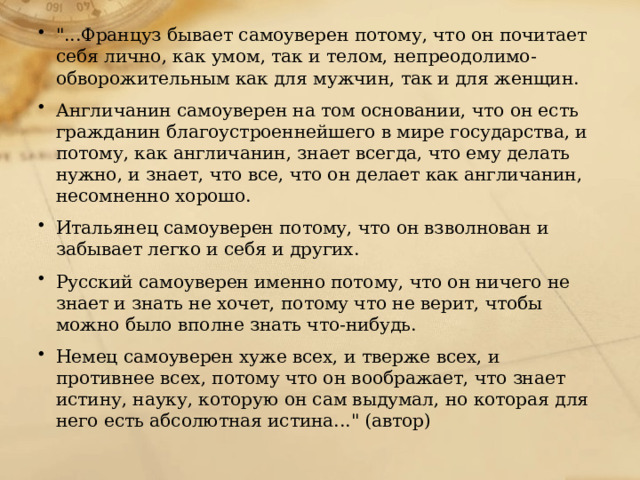 • "...Француз бывает самоуверен потому, что он почитает себя лично, как умом, так и телом, непреодолимо-обворожительным как для мужчин, так и для женщин.

• Англичанин самоуверен на том основании, что он есть гражданин благоустроеннейшего в мире государства, и потому, как англичанин, знает всегда, что ему делать нужно, и знает, что все, что он делает как англичанин, несомненно хорошо.

• Итальянец самоуверен потому, что он взволнован и забывает легко и себя и других.

• Русский самоуверен именно потому, что он ничего не знает и знать не хочет, потому что не верит, чтобы можно было вполне знать что-нибудь.

• Немец самоуверен хуже всех, и тверже всех, и противнее всех, потому что он воображает, что знает истину, науку, которую он сам выдумал, но которая для него есть абсолютная истина..." (автор)